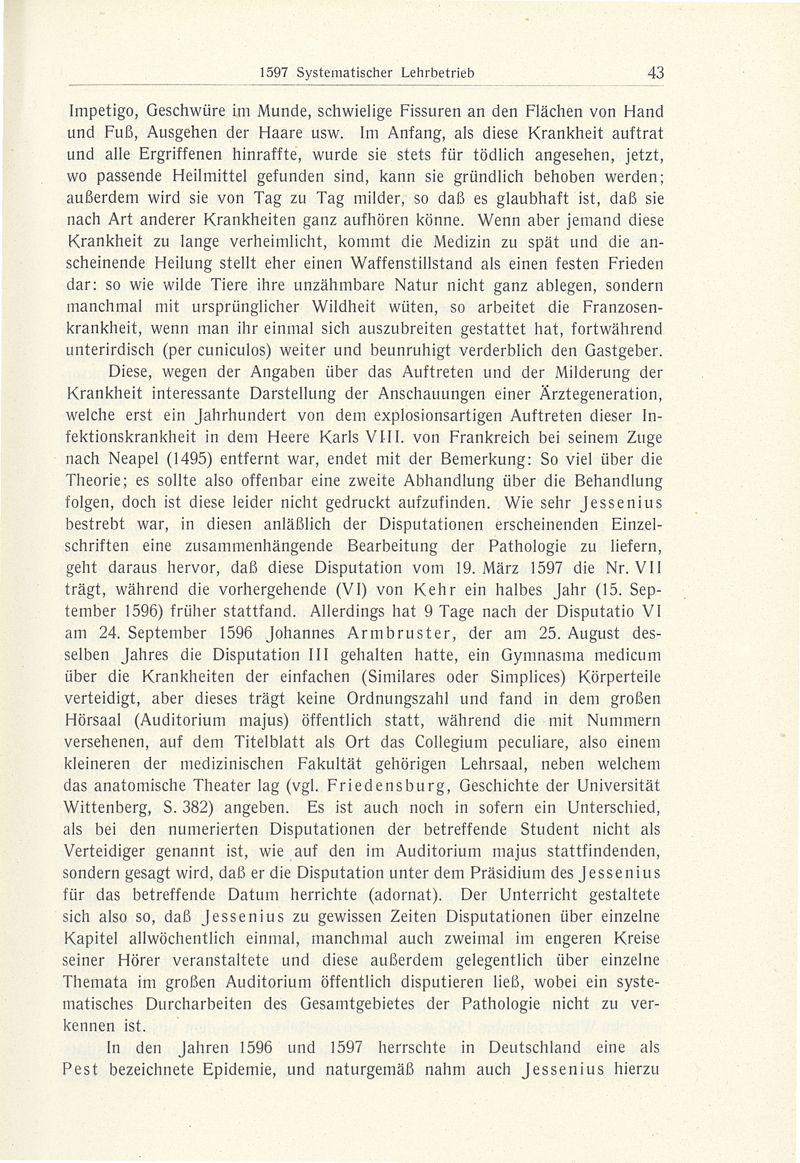 1597 Systematischer Lehrbetrieb 43

Impetigo, Geschwüre im Munde, schwielige Fissuren an den Flächen von Hand und Fuß, Ausgehen der Haare usw. Im Anfang, als diese Krankheit auftrat und alle Ergriffenen hinraffte, wurde sie stets für tödlich angesehen, jetzt, wo passende Heilmittel gefunden sind, kann sie gründlich behoben werden; außerdem wird sie von Tag zu Tag milder, so daß es glaubhaft ist, daß sie nach Art anderer Krankheiten ganz aufhören könne. Wenn aber jemand diese Krankheit zu lange verheimlicht, kommt die Medizin zu spät und die anscheinende Heilung stellt eher einen Waffenstillstand als einen festen Frieden dar: so wie wilde Tiere ihre unzähmbare Natur nicht ganz ablegen, sondern manchmal mit ursprünglicher Wildheit wüten, so arbeitet die Franzosenkrankheit, wenn man ihr einmal sich auszubreiten gestattet hat, fortwährend unterirdisch (per cuniculos) weiter und beunruhigt verderblich den Gastgeber.

Diese, wegen der Angaben über das Auftreten und der Milderung der Krankheit interessante Darstellung der Anschauungen einer Ärztegeneration, welche erst ein Jahrhundert von dem explosionsartigen Auftreten dieser Infektionskrankheit in dem Heere Karls VIII. von Frankreich bei seinem Zuge nach Neapel (1495) entfernt war, endet mit der Bemerkung: So viel über die Theorie; es sollte also offenbar eine zweite Abhandlung über die Behandlung folgen, doch ist diese leider nicht gedruckt aufzufinden. Wie sehr Jessenius bestrebt war, in diesen anläßlich der Disputationen erscheinenden Einzelschriften eine zusammenhängende Bearbeitung der Pathologie zu liefern, geht daraus hervor, daß diese Disputation vom 19. März 1597 die Nr. VII trägt, während die vorhergehende (VI) von Kehr ein halbes Jahr (15. September 1596) früher stattfand. Allerdings hat 9 Tage nach der Disputatio VI am 24. September 1596 Johannes Armbruster, der am 25. August desselben Jahres die Disputation III gehalten hatte, ein Gymnasma medicum über die Krankheiten der einfachen (Similares oder Simplices) Körperteile verteidigt, aber dieses trägt keine Ordnungszahl und fand in dem großen Hörsaal (Auditorium majus) öffentlich statt, während die mit Nummern versehenen, auf dem Titelblatt als Ort das Collegium peculiare, also einem kleineren der medizinischen Fakultät gehörigen Lehrsaal, neben welchem das anatomische Theater lag (vgl. Friedensburg, Geschichte der Universität Wittenberg, S. 382) angeben. Es ist auch noch in sofern ein Unterschied, als bei den numerierten Disputationen der betreffende Student nicht als Verteidiger genannt ist, wie auf den im Auditorium majus stattfindenden, sondern gesagt wird, daß er die Disputation unter dem Präsidium des Jessenius für das betreffende Datum herrichte (adornat). Der Unterricht gestaltete sich also so, daß Jessenius zu gewissen Zeiten Disputationen über einzelne Kapitel allwöchentlich einmal, manchmal auch zweimal im engeren Kreise seiner Hörer veranstaltete und diese außerdem gelegentlich über einzelne Themata im großen Auditorium öffentlich disputieren ließ, wobei ein systematisches Durcharbeiten des Gesamtgebietes der Pathologie nicht zu verkennen ist.

In den Jahren 1596 und 1597 herrschte in Deutschland eine als Pest bezeichnete Epidemie, und naturgemäß nahm auch Jessenius hierzu